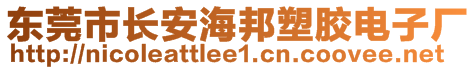 东莞市长安海邦塑胶电子厂
http://nicoleattlee1.cn.coovee.net